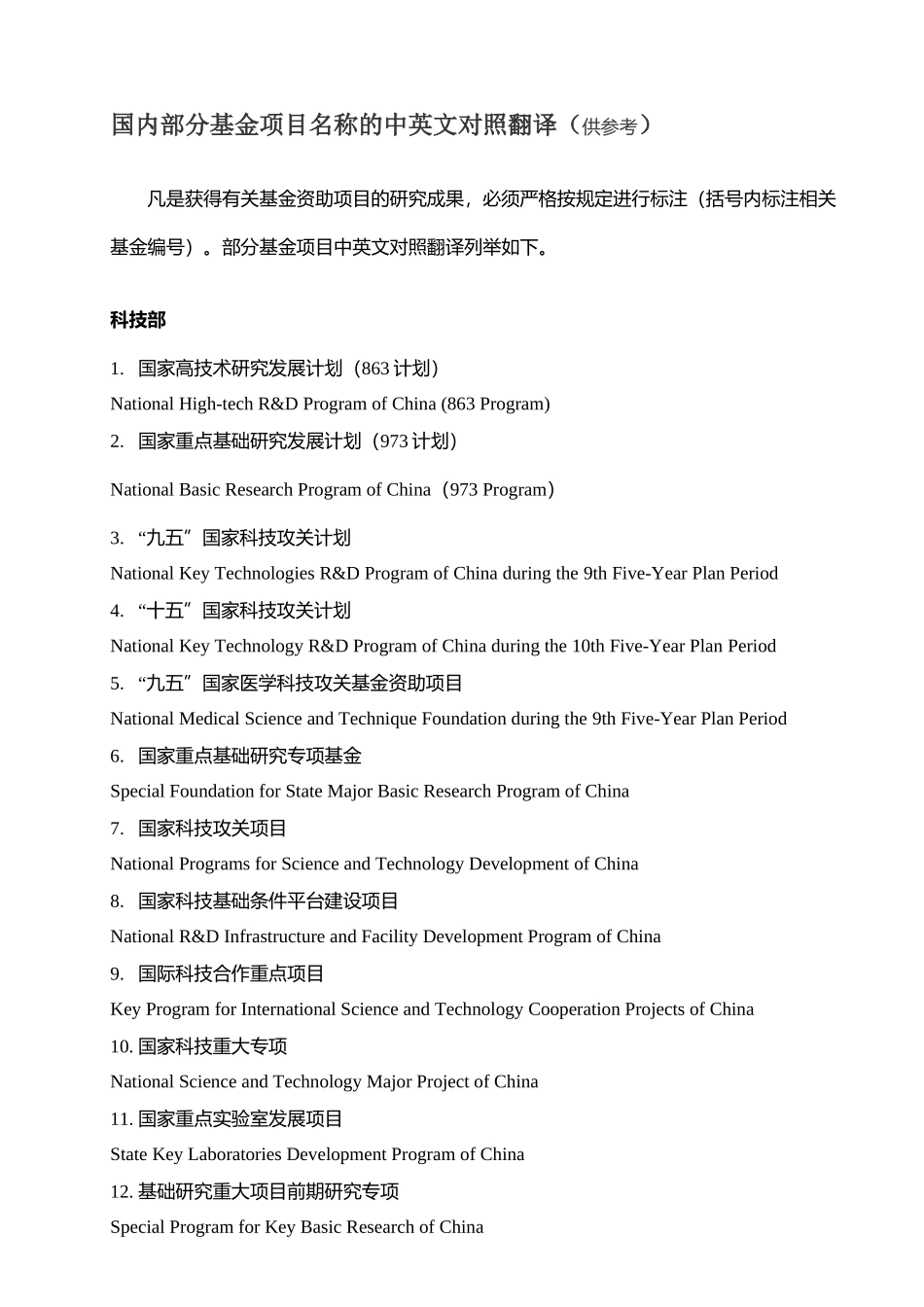 国内部分基金项目名称的中英文对照翻译（供参考）

凡是获得有关基金资助项目的研究成果，必须严格按规定进行标注（括号内标注相关基金编号）。部分基金项目中英文对照翻译列举如下。

科技部

1. 国家高技术研究发展计划（863 计划）
National High-tech R&D Program of China (863 Program)
2. 国家重点基础研究发展计划（973 计划）
National Basic Research Program of China（973 Program）
3. “九五”国家科技攻关计划
National Key Technologies R&D Program of China during the 9th Five-Year Plan Period
4. “十五”国家科技攻关计划
National Key Technology R&D Program of China during the 10th Five-Year Plan Period
5. “九五”国家医学科技攻关基金资助项目
National Medical Science and Technique Foundation during the 9th Five-Year Plan Period
6. 国家重点基础研究专项基金
Special Foundation for State Major Basic Research Program of China
7. 国家科技攻关项目
National Programs for Science and Technology Development of China
8. 国家科技基础条件平台建设项目
National R&D Infrastructure and Facility Development Program of China
9. 国际科技合作重点项目
Key Program for International Science and Technology Cooperation Projects of China
10. 国家科技重大专项
National Science and Technology Major Project of China
11. 国家重点实验室发展项目
State Key Laboratories Development Program of China
12. 基础研究重大项目前期研究专项
Special Program for Key Basic Research of China